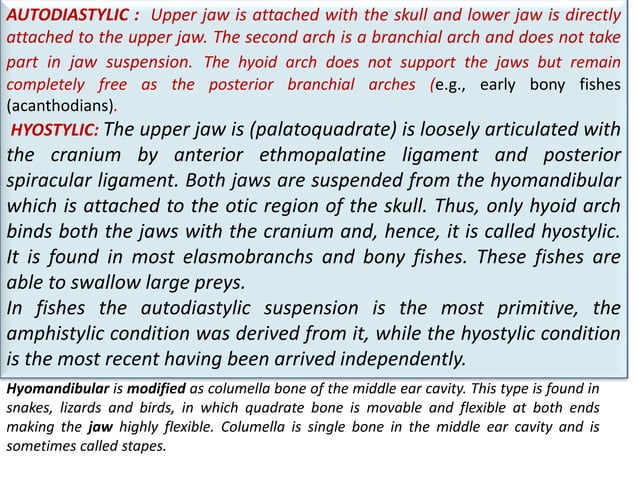 AUTODIASTYLIC : Upper jaw is attached with the skull and lower jaw is directly attached to the upper jaw. The second arch is a branchial arch and does not take part in jaw suspension. The hyoid arch does not support the jaws but remain completely free as the posterior branchial arches (e.g., early bony fishes (acanthodians).

HYOSTYLIC: The upper jaw is (palatoquadrate) is loosely articulated with the cranium by anterior ethmopalatine ligament and posterior spiracular ligament. Both jaws are suspended from the hyomandibular which is attached to the otic region of the skull. Thus, only hyoid arch binds both the jaws with the cranium and, hence, it is called hyostylic. It is found in most elasmobranchs and bony fishes. These fishes are able to swallow large preys.

In fishes the autodiastylic suspension is the most primitive, the amphistylic condition was derived from it, while the hyostylic condition is the most recent having been arrived independently.

Hyomandibular is modified as columella bone of the middle ear cavity. This type is found in snakes, lizards and birds, in which quadrate bone is movable and flexible at both ends making the jaw highly flexible. Columella is single bone in the middle ear cavity and is sometimes called stapes.